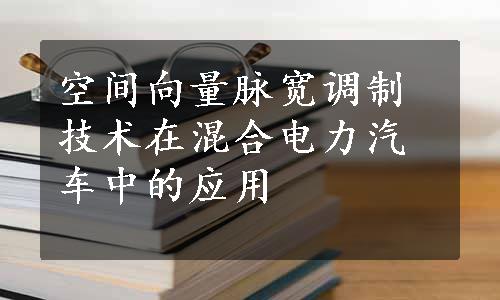 空间向量脉宽调制技术在混合电力汽车中的应用